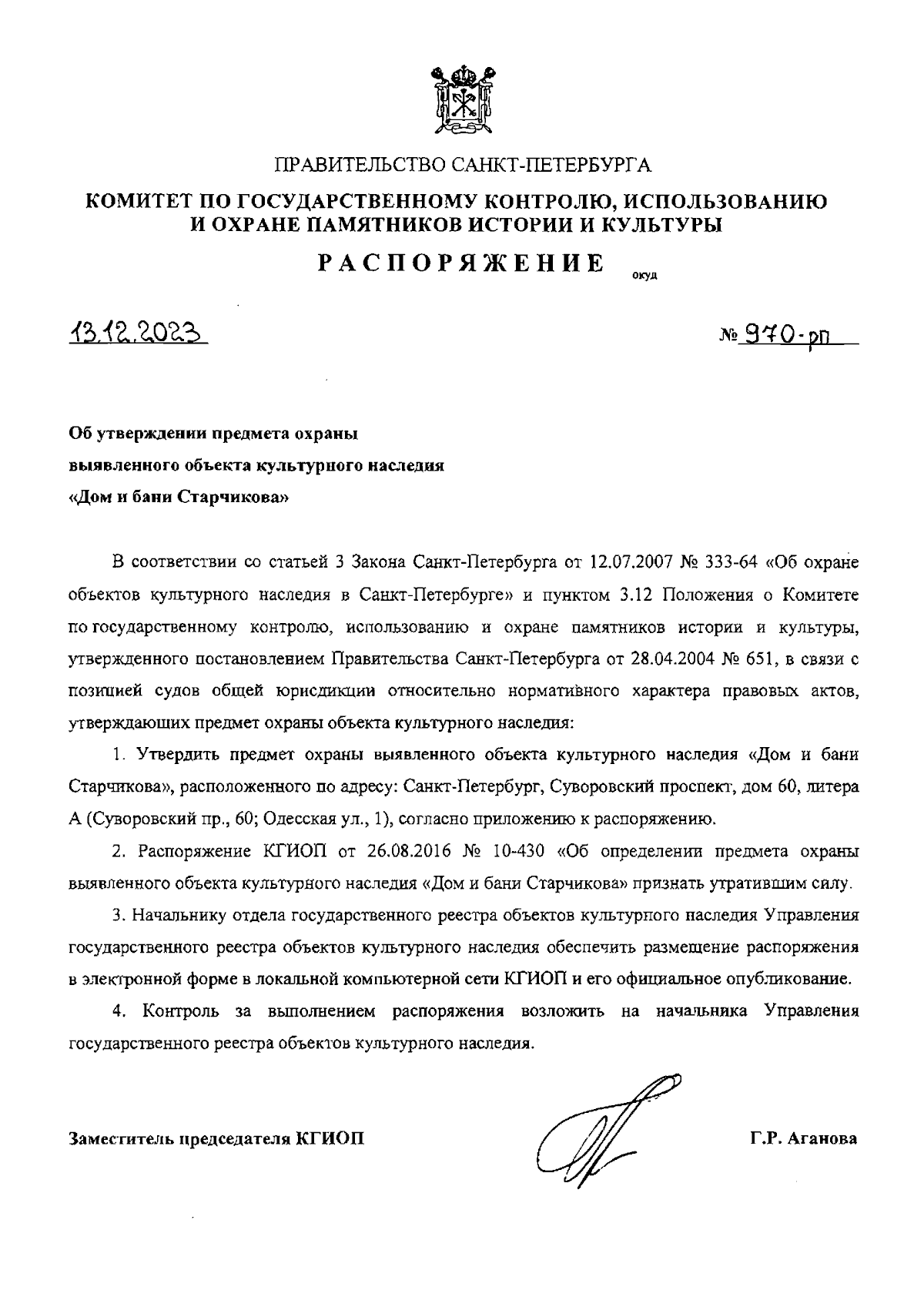 ПРАВИТЕЛЬСТВО САНКТ-ПЕТЕРБУРГА

КОМИТЕТ ПО ГОСУДАРСТВЕННОМУ КОНТРОЛЮ, ИСПОЛЬЗОВАНИЮ И ОХРАНЕ ПАМЯТНИКОВ ИСТОРИИ И КУЛЬТУРЫ

РАСПОРЯЖЕНИЕ окуд

13.12.2023 № 970-рп

Об утверждении предмета охраны выявленного объекта культурного наследия «Дом и бани Старчикова»

В соответствии со статьей 3 Закона Санкт-Петербурга от 12.07.2007 № 333-64 «Об охране объектов культурного наследия в Санкт-Петербурге» и пунктом 3.12 Положения о Комитете по государственному контролю, использованию и охране памятников истории и культуры, утвержденного постановлением Правительства Санкт-Петербурга от 28.04.2004 № 651, в связи с позицией судов общей юрисдикции относительно нормативного характера правовых актов, утверждающих предмет охраны объекта культурного наследия:

1. Утвердить предмет охраны выявленного объекта культурного наследия «Дом и бани Старчикова», расположенного по адресу: Санкт-Петербург, Суворовский проспект, дом 60, литера А (Суворовский пр., 60; Одесская ул., 1), согласно приложению к распоряжению.

2. Распоряжение КГИОП от 26.08.2016 № 10-430 «Об определении предмета охраны выявленного объекта культурного наследия «Дом и бани Старчикова» признать утратившим силу.

3. Начальнику отдела государственного реестра объектов культурного наследия Управления государственного реестра объектов культурного наследия обеспечить размещение распоряжения в электронной форме в локальной компьютерной сети КГИОП и его официальное опубликование.

4. Контроль за выполнением распоряжения возложить на начальника Управления государственного реестра объектов культурного наследия.

Заместитель председателя КГИОП Г.Р. Аганова